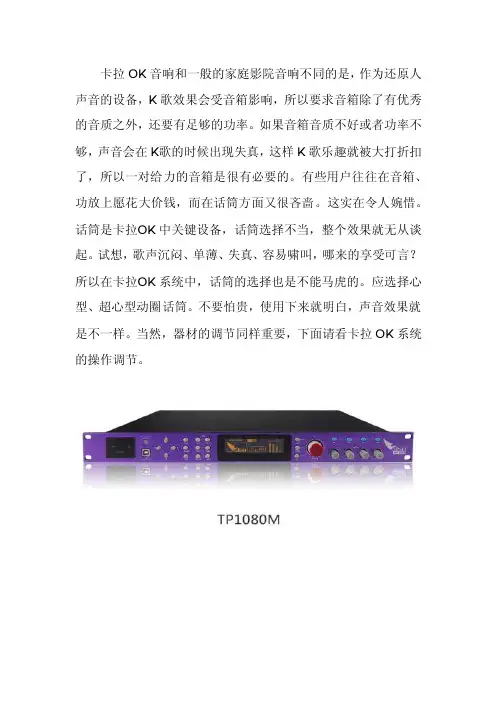 卡拉 OK 音响和一般的家庭影院音响不同的是，作为还原人声音的设备，K 歌效果会受音箱影响，所以要求音箱除了有优秀的音质之外，还要有足够的功率。如果音箱音质不好或者功率不够，声音会在 K歌的时候出现失真，这样 K 歌乐趣就被大打折扣了，所以一对给力的音箱是很有必要的。有些用户往往在音箱、功放上愿花大价钱，而在话筒方面又很吝啬。这实在令人婉惜。话筒是卡拉OK 中关键设备，话筒选择不当，整个效果就无从谈起。试想，歌声沉闷、单薄、失真、容易啸叫，哪来的享受可言？所以在卡拉OK 系统中，话筒的选择也是不能马虎的。应选择心型、超心型动圈话筒。不要怕贵，使用下来就明白，声音效果就是不一样。当然，器材的调节同样重要，下面请看卡拉 OK 系统的操作调节。

TP1080M